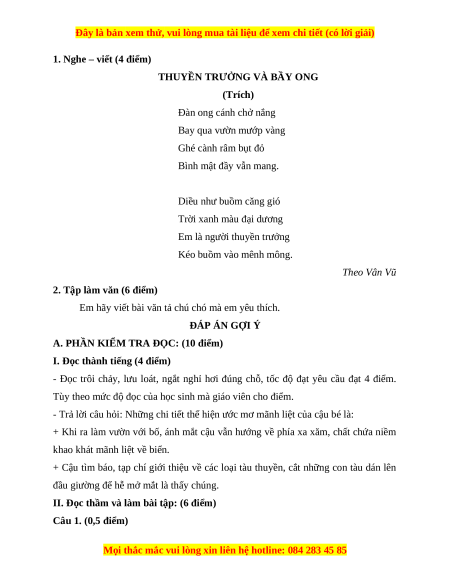 Đây là bản xem thử, vui lòng mua tài liệu để xem chi tiết (có lời giải)

1. Nghe – viết (4 điểm)

THUYỀN TRƯỞNG VÀ BẦY ONG

(Trích)

Đàn ong cánh chở nắng
Bay qua vườn mướp vàng
Ghé cành râm bụt đỏ
Bình mật đầy vẫn mang.

Diều như buồm căng gió
Trời xanh màu đại dương
Em là người thuyền trưởng
Kéo buồm vào mênh mông.

Theo Vân Vũ

2. Tập làm văn (6 điểm)

Em hãy viết bài văn tả chú chó mà em yêu thích.

ĐÁP ÁN GỢI Ý

A. PHẦN KIỂM TRA ĐỌC: (10 điểm)

I. Đọc thành tiếng (4 điểm)

- Đọc trôi chảy, lưu loát, ngắt nghỉ hơi đúng chỗ, tốc độ đạt yêu cầu đạt 4 điểm. Tùy theo mức độ đọc của học sinh mà giáo viên cho điểm.

- Trả lời câu hỏi: Những chi tiết thể hiện ước mơ mãnh liệt của cậu bé là:

+ Khi ra làm vườn với bố, ánh mắt cậu vẫn hướng về phía xa xăm, chất chứa niềm khao khát mãnh liệt về biển.

+ Cậu tìm báo, tạp chí giới thiệu về các loại tàu thuyền, cắt những con tàu dán lên đầu giường để hễ mở mắt là thấy chúng.

II. Đọc thầm và làm bài tập: (6 điểm)

Câu 1. (0,5 điểm)

Mọi thắc mắc vui lòng xin liên hệ hotline: 084 283 45 85